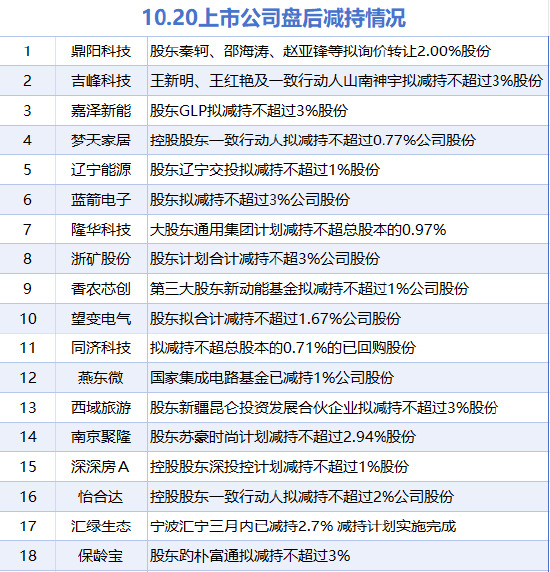 10.20上市公司盘后减持情况

| | | |
|---|---|---|
| 1 | 鼎阳科技 | 股东秦轲、邵海涛、赵亚锋等拟询价转让2.00%股份 |
| 2 | 吉峰科技 | 王新明、王红艳及一致行动人山南神宇拟减持不超过3%股份 |
| 3 | 嘉泽新能 | 股东GLP拟减持不超过3%股份 |
| 4 | 梦天家居 | 控股股东一致行动人拟减持不超过0.77%公司股份 |
| 5 | 辽宁能源 | 股东辽宁交投拟减持不超过1%股份 |
| 6 | 蓝箭电子 | 股东拟减持不超过3%公司股份 |
| 7 | 隆华科技 | 大股东通用集团计划减持不超总股本的0.97% |
| 8 | 浙矿股份 | 股东计划合计减持不超3%公司股份 |
| 9 | 香农芯创 | 第三大股东新动能基金拟减持不超过1%公司股份 |
| 10 | 望变电气 | 股东拟合计减持不超过1.67%公司股份 |
| 11 | 同济科技 | 拟减持不超总股本的0.71%的已回购股份 |
| 12 | 燕东微 | 国家集成电路基金已减持1%公司股份 |
| 13 | 西域旅游 | 股东新疆昆仑投资发展合伙企业拟减持不超过3%股份 |
| 14 | 南京聚隆 | 股东苏豪时尚计划减持不超过2.94%股份 |
| 15 | 深深房Ａ | 控股股东深投控计划减持不超过1%股份 |
| 16 | 怡合达 | 控股股东一致行动人拟减持不超过2%公司股份 |
| 17 | 汇绿生态 | 宁波汇宁三月内已减持2.7% 减持计划实施完成 |
| 18 | 保龄宝 | 股东趵朴富通拟减持不超过3% |